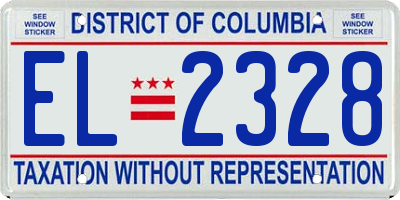 SEE WINDOW STICKER

DISTRICT OF COLUMBIA

SEE WINDOW STICKER

EL 2328

TAXATION WITHOUT REPRESENTATION